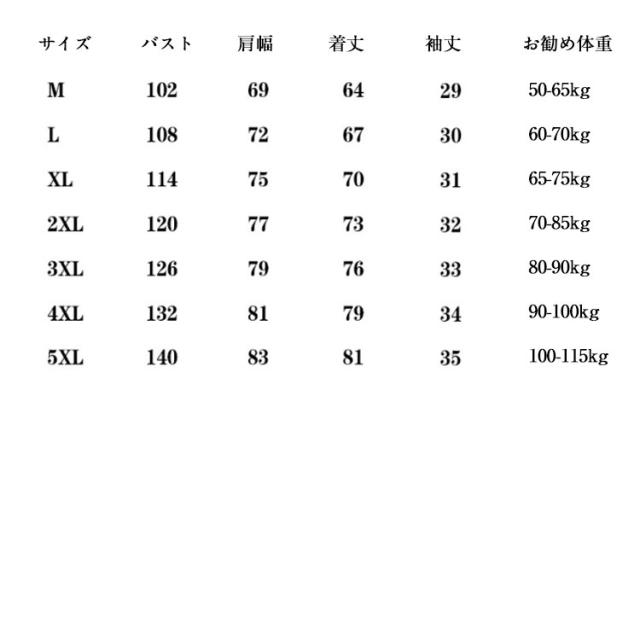 | サイズ | バスト | 肩幅 | 着丈 | 袖丈 | お勧め体重 |
|---|---|---|---|---|---|
| M | 102 | 69 | 64 | 29 | 50-65kg |
| L | 108 | 72 | 67 | 30 | 60-70kg |
| XL | 114 | 75 | 70 | 31 | 65-75kg |
| 2XL | 120 | 77 | 73 | 32 | 70-85kg |
| 3XL | 126 | 79 | 76 | 33 | 80-90kg |
| 4XL | 132 | 81 | 79 | 34 | 90-100kg |
| 5XL | 140 | 83 | 81 | 35 | 100-115kg |